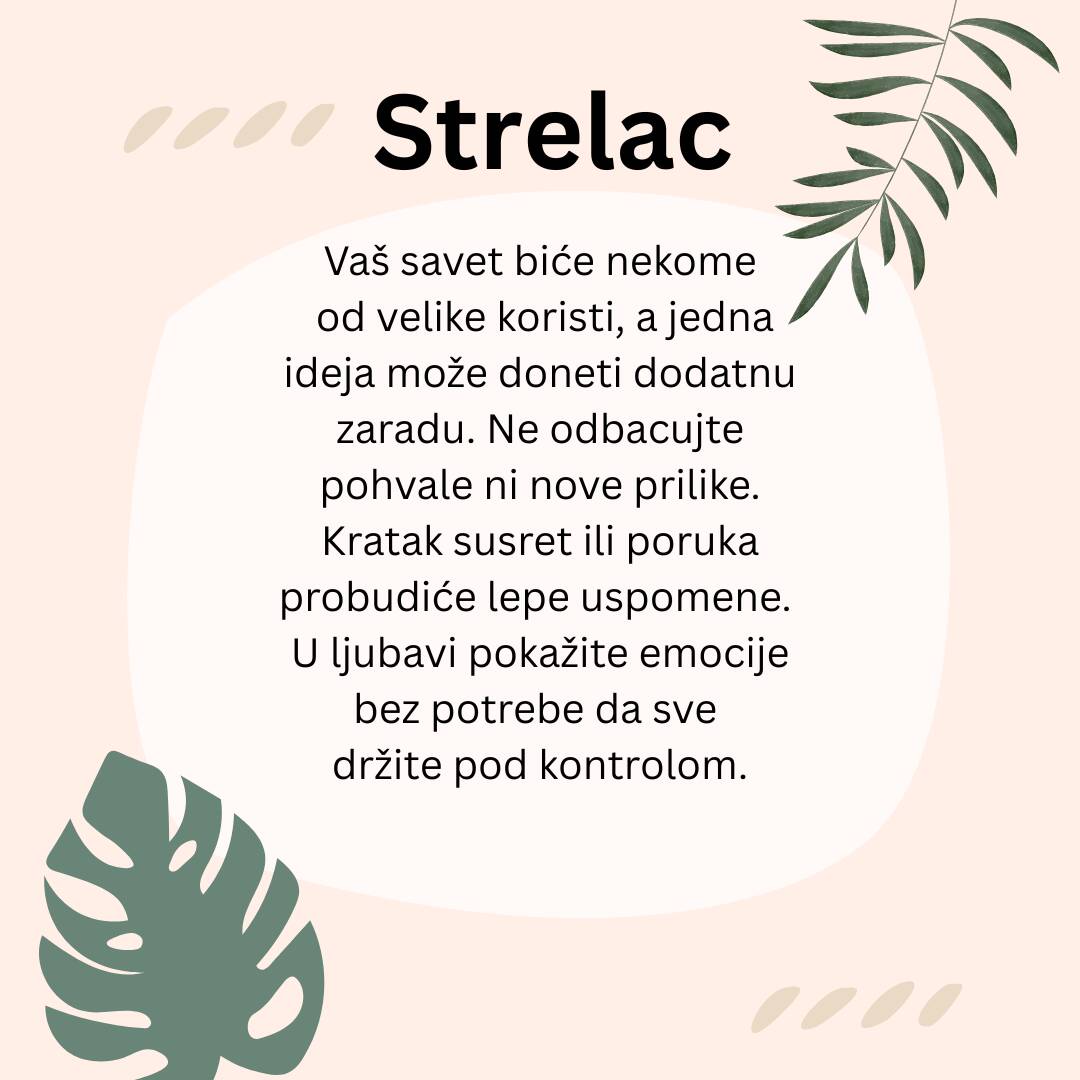 Strelac

Vaš savet biće nekome od velike koristi, a jedna ideja može doneti dodatnu zaradu. Ne odbacujte pohvale ni nove prilike. Kratak susret ili poruka probudiće lepe uspomene. U ljubavi pokažite emocije bez potrebe da sve držite pod kontrolom.